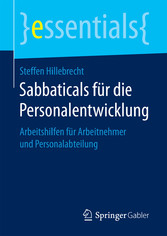 }essentials{

Steffen Hillebrecht

Sabbaticals für die Personalentwicklung

Arbeitshilfen für Arbeitnehmer und Personalabteilung

Springer Gabler